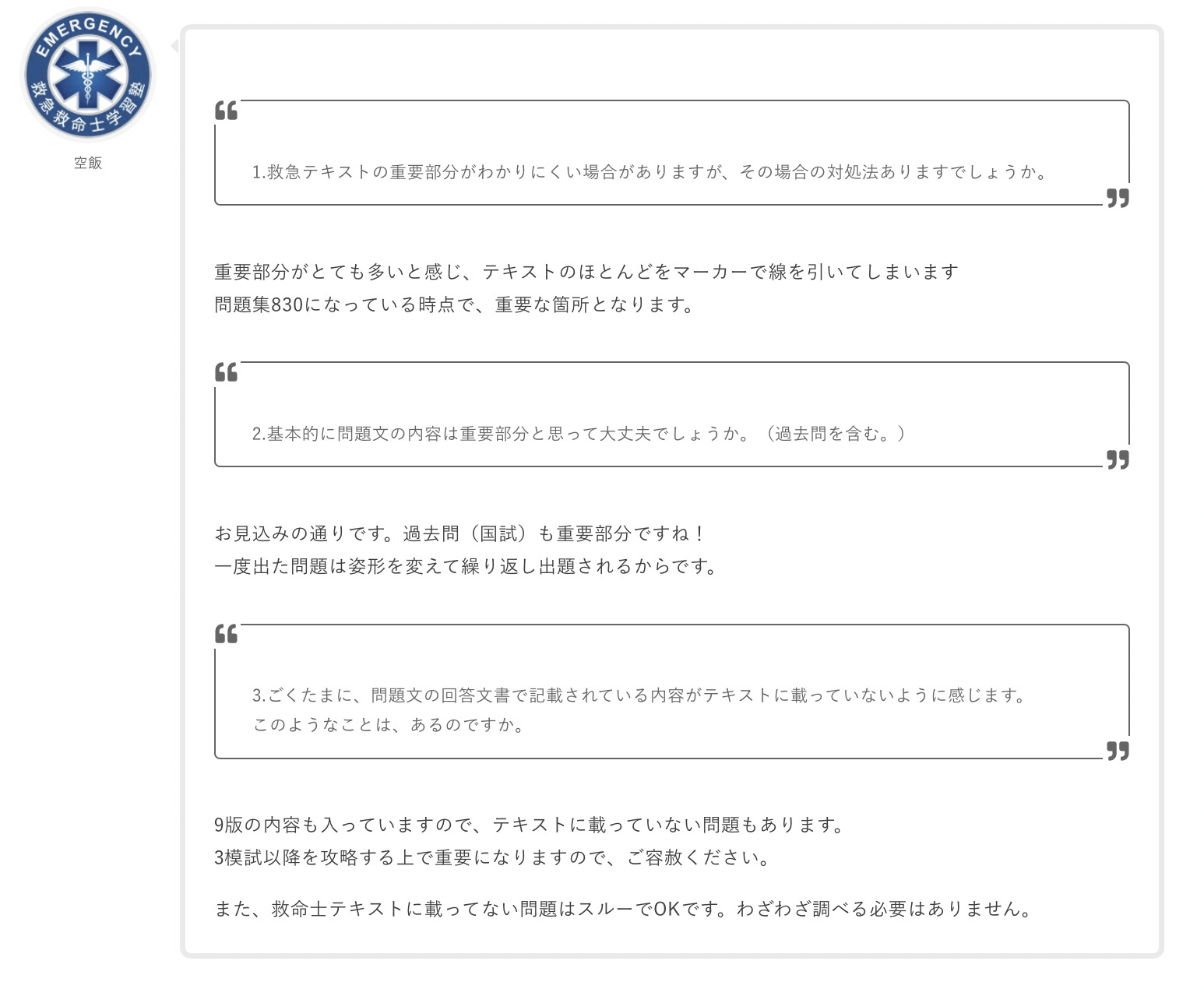 EMERGENCY
救急救命士学習塾

空飯

1.救急テキストの重要部分がわかりにくい場合がありますが、その場合の対処法ありますでしょうか。

重要部分がとても多いと感じ、テキストのほとんどをマーカーで線を引いてしまいます
問題集830になっている時点で、重要な箇所となります。

2.基本的に問題文の内容は重要部分と思って大丈夫でしょうか。（過去問を含む。）

お見込みの通りです。過去問（国試）も重要部分ですね！
一度出た問題は姿形を変えて繰り返し出題されるからです。

3.ごくたまに、問題文の回答文書で記載されている内容がテキストに載っていないように感じます。
このようなことは、あるのですか。

9版の内容も入っていますので、テキストに載っていない問題もあります。
3模試以降を攻略する上で重要になりますので、ご容赦ください。

また、救命士テキストに載ってない問題はスルーでOKです。わざわざ調べる必要はありません。